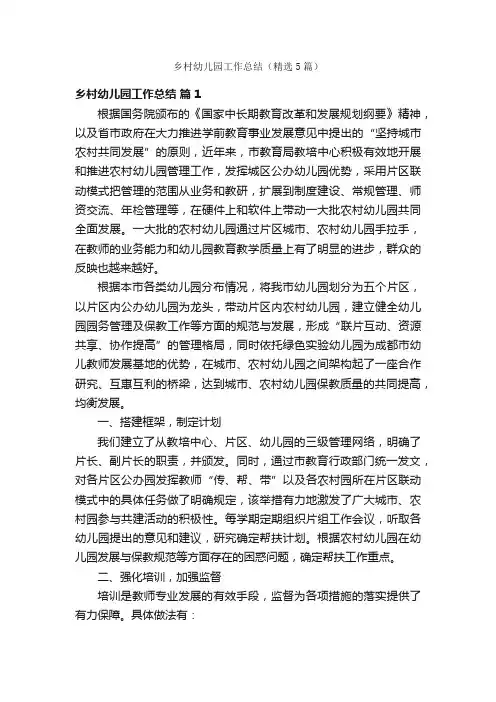 乡村幼儿园工作总结（精选5篇）

乡村幼儿园工作总结 篇1

根据国务院颁布的《国家中长期教育改革和发展规划纲要》精神，以及省市政府在大力推进学前教育事业发展意见中提出的“坚持城市农村共同发展”的原则，近年来，市教育局教培中心积极有效地开展和推进农村幼儿园管理工作，发挥城区公办幼儿园优势，采用片区联动模式把管理的范围从业务和教研，扩展到制度建设、常规管理、师资交流、年检管理等，在硬件上和软件上带动一大批农村幼儿园共同全面发展。一大批的农村幼儿园通过片区城市、农村幼儿园手拉手，在教师的业务能力和幼儿园教育教学质量上有了明显的进步，群众的反映也越来越好。

根据本市各类幼儿园分布情况，将我市幼儿园划分为五个片区，以片区内公办幼儿园为龙头，带动片区内农村幼儿园，建立健全幼儿园园务管理及保教工作等方面的规范与发展，形成“联片互动、资源共享、协作提高”的管理格局，同时依托绿色实验幼儿园为成都市幼儿教师发展基地的优势，在城市、农村幼儿园之间架构起了一座合作研究、互惠互利的桥梁，达到城市、农村幼儿园保教质量的共同提高，均衡发展。

一、搭建框架，制定计划

我们建立了从教培中心、片区、幼儿园的三级管理网络，明确了片长、副片长的职责，并颁发。同时，通过市教育行政部门统一发文，对各片区公办园发挥教师“传、帮、带”以及各农村园所在片区联动模式中的具体任务做了明确规定，该举措有力地激发了广大城市、农村园参与共建活动的积极性。每学期定期组织片组工作会议，听取各幼儿园提出的意见和建议，研究确定帮扶计划。根据农村幼儿园在幼儿园发展与保教规范等方面存在的困惑问题，确定帮扶工作重点。

二、强化培训，加强监督

培训是教师专业发展的有效手段，监督为各项措施的落实提供了有力保障。具体做法有：